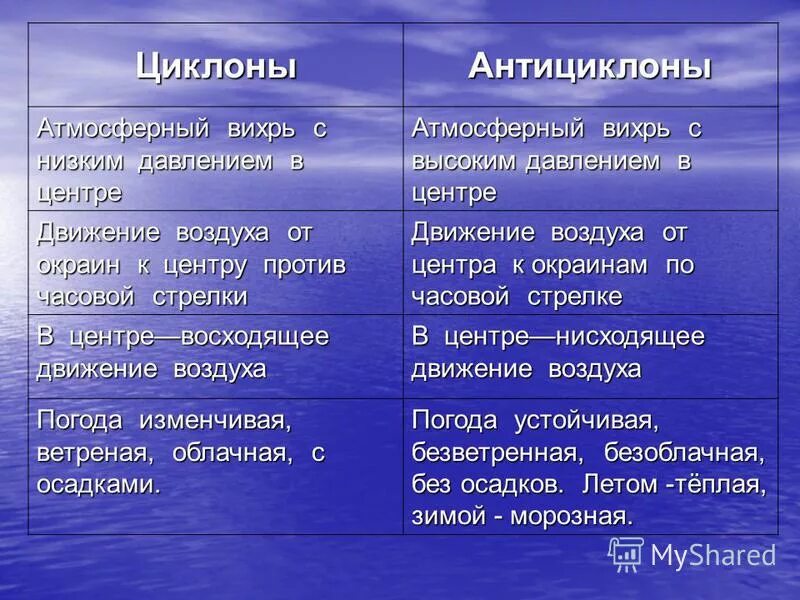 | Циклоны | Антициклоны |
|---|---|
| Атмосферный вихрь с низким давлением в центре | Атмосферный вихрь с высоким давлением в центре |
| Движение воздуха от окраин к центру против часовой стрелки | Движение воздуха от центра к окраинам по часовой стрелке |
| В центре—восходящее движение воздуха | В центре—нисходящее движение воздуха |
| Погода изменчивая, ветреная, облачная, с осадками. | Погода устойчивая, безветренная, безоблачная, без осадков. Летом -тёплая, зимой - морозная. |

MyShared